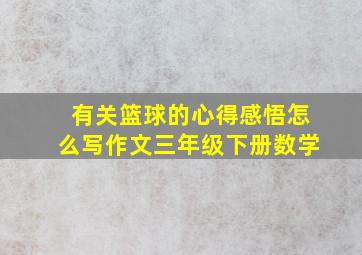 有关篮球的心得感悟怎么写作文三年级下册数学